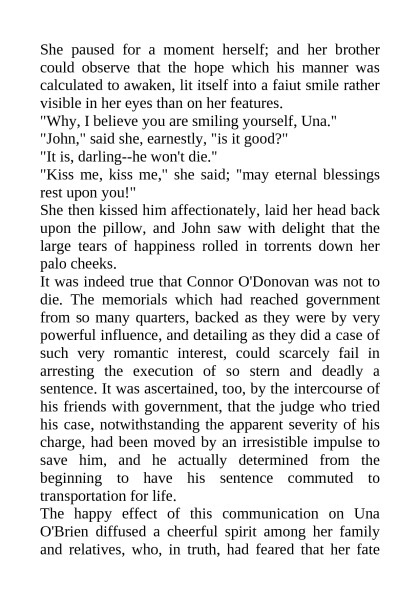 She paused for a moment herself; and her brother could observe that the hope which his manner was calculated to awaken, lit itself into a faiut smile rather visible in her eyes than on her features.

"Why, I believe you are smiling yourself, Una."

"John," said she, earnestly, "is it good?"

"It is, darling--he won't die."

"Kiss me, kiss me," she said; "may eternal blessings rest upon you!"

She then kissed him affectionately, laid her head back upon the pillow, and John saw with delight that the large tears of happiness rolled in torrents down her palo cheeks.

It was indeed true that Connor O'Donovan was not to die. The memorials which had reached government from so many quarters, backed as they were by very powerful influence, and detailing as they did a case of such very romantic interest, could scarcely fail in arresting the execution of so stern and deadly a sentence. It was ascertained, too, by the intercourse of his friends with government, that the judge who tried his case, notwithstanding the apparent severity of his charge, had been moved by an irresistible impulse to save him, and he actually determined from the beginning to have his sentence commuted to transportation for life.

The happy effect of this communication on Una O'Brien diffused a cheerful spirit among her family and relatives, who, in truth, had feared that her fate